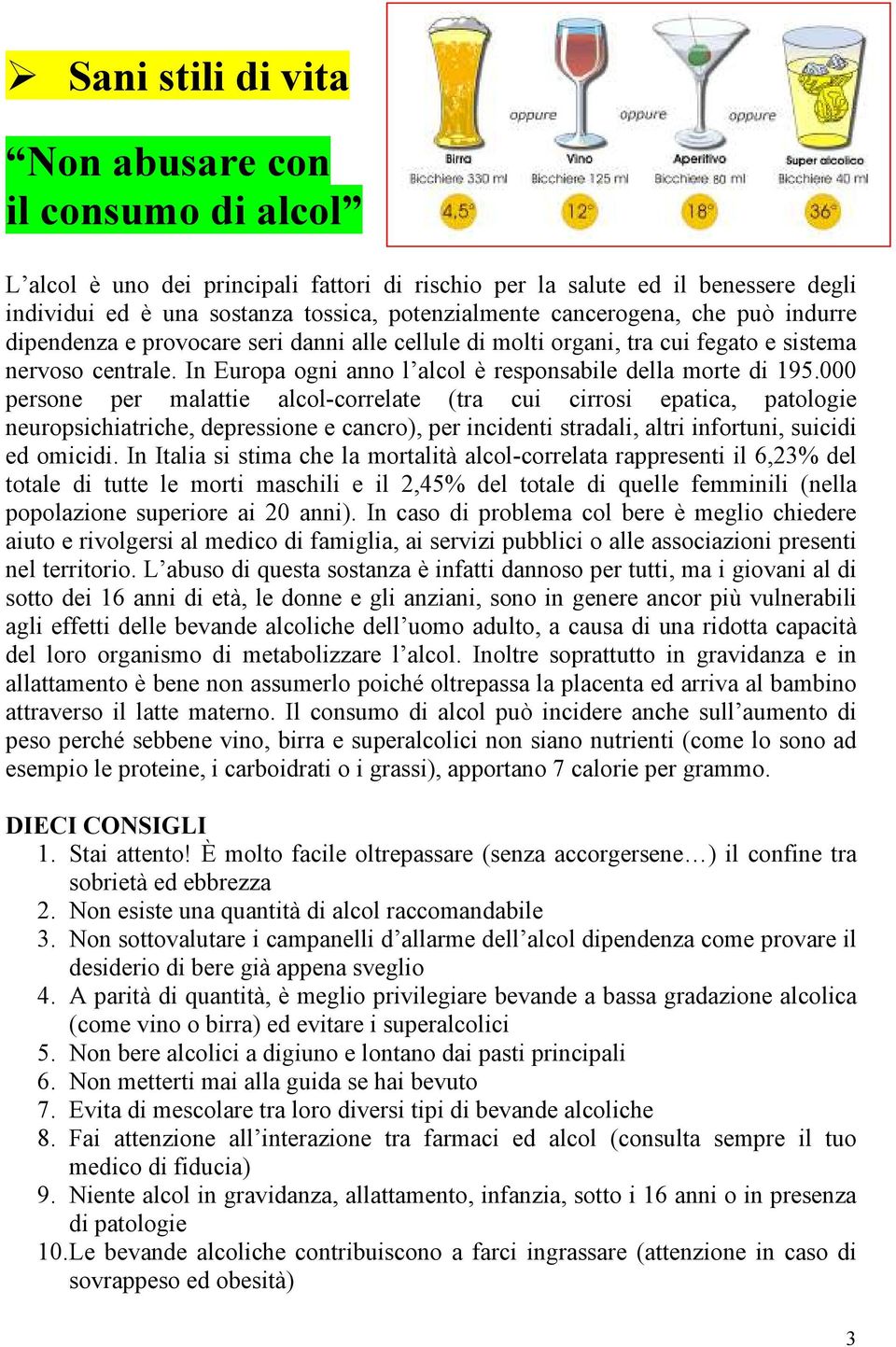 ➢ Sani stili di vita

“Non abusare con il consumo di alcol”

oppure oppure oppure
Birra
Bicchiere 330 ml
4,5°
Vino
Bicchiere 125 ml
12°
Aperitivo
Bicchiere 80 ml
18°
Super alcolico
Bicchiere 40 ml
36°

L’alcol è uno dei principali fattori di rischio per la salute ed il benessere degli individui ed è una sostanza tossica, potenzialmente cancerogena, che può indurre dipendenza e provocare seri danni alle cellule di molti organi, tra cui fegato e sistema nervoso centrale. In Europa ogni anno l’alcol è responsabile della morte di 195.000 persone per malattie alcol-correlate (tra cui cirrosi epatica, patologie neuropsichiatriche, depressione e cancro), per incidenti stradali, altri infortuni, suicidi ed omicidi. In Italia si stima che la mortalità alcol-correlata rappresenti il 6,23% del totale di tutte le morti maschili e il 2,45% del totale di quelle femminili (nella popolazione superiore ai 20 anni). In caso di problema col bere è meglio chiedere aiuto e rivolgersi al medico di famiglia, ai servizi pubblici o alle associazioni presenti nel territorio. L’abuso di questa sostanza è infatti dannoso per tutti, ma i giovani al di sotto dei 16 anni di età, le donne e gli anziani, sono in genere ancor più vulnerabili agli effetti delle bevande alcoliche dell’uomo adulto, a causa di una ridotta capacità del loro organismo di metabolizzare l’alcol. Inoltre soprattutto in gravidanza e in allattamento è bene non assumerlo poiché oltrepassa la placenta ed arriva al bambino attraverso il latte materno. Il consumo di alcol può incidere anche sull’aumento di peso perché sebbene vino, birra e superalcolici non siano nutrienti (come lo sono ad esempio le proteine, i carboidrati o i grassi), apportano 7 calorie per grammo.

DIECI CONSIGLI
1. Stai attento! È molto facile oltrepassare (senza accorgersene…) il confine tra sobrietà ed ebbrezza
2. Non esiste una quantità di alcol raccomandabile
3. Non sottovalutare i campanelli d’allarme dell’alcol dipendenza come provare il desiderio di bere già appena sveglio
4. A parità di quantità, è meglio privilegiare bevande a bassa gradazione alcolica (come vino o birra) ed evitare i superalcolici
5. Non bere alcolici a digiuno e lontano dai pasti principali
6. Non metterti mai alla guida se hai bevuto
7. Evita di mescolare tra loro diversi tipi di bevande alcoliche
8. Fai attenzione all’interazione tra farmaci ed alcol (consulta sempre il tuo medico di fiducia)
9. Niente alcol in gravidanza, allattamento, infanzia, sotto i 16 anni o in presenza di patologie
10. Le bevande alcoliche contribuiscono a farci ingrassare (attenzione in caso di sovrappeso ed obesità)

3